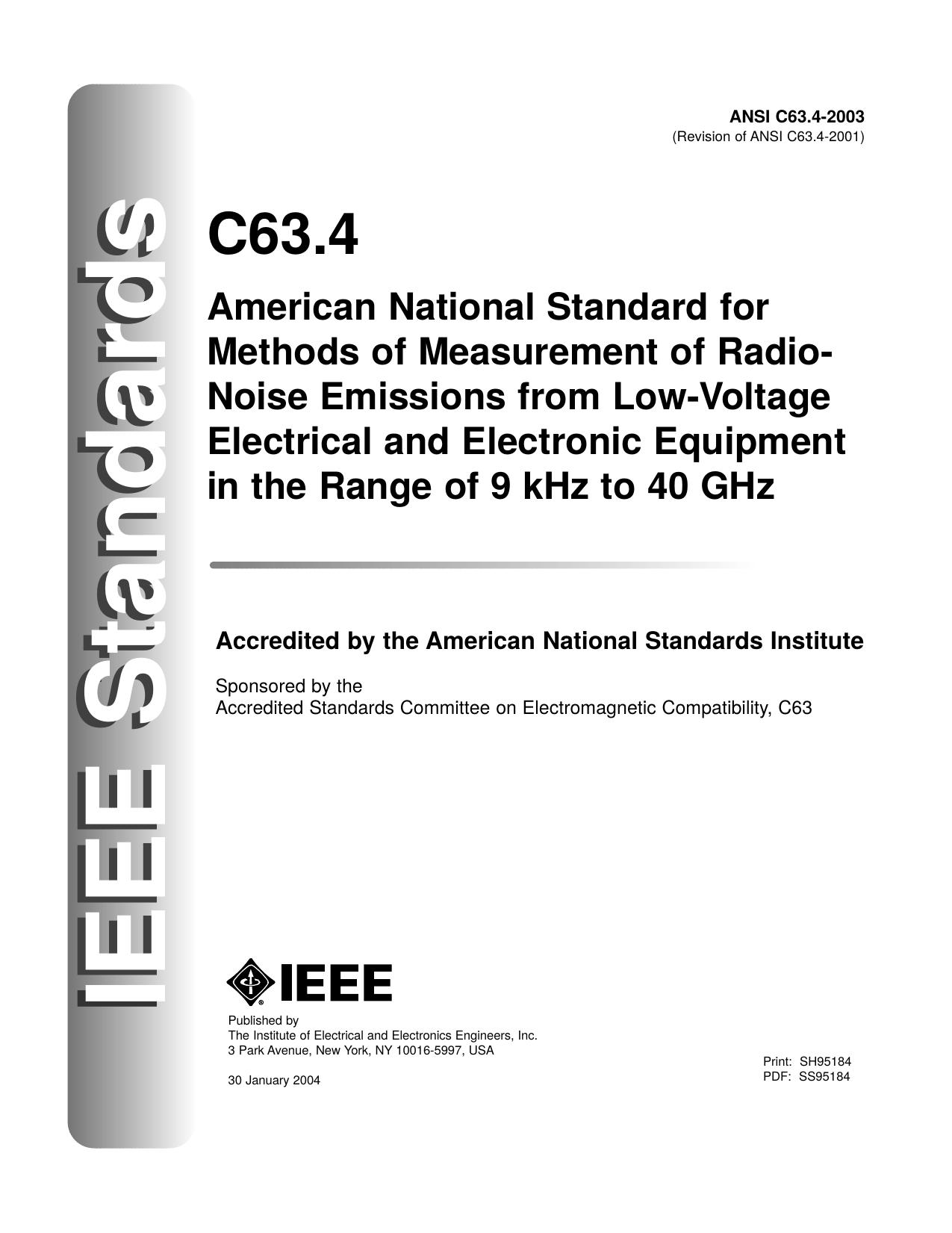 IEEE Standards

ANSI C63.4-2003
(Revision of ANSI C63.4-2001)

C63.4

American National Standard for Methods of Measurement of Radio-Noise Emissions from Low-Voltage Electrical and Electronic Equipment in the Range of 9 kHz to 40 GHz

Accredited by the American National Standards Institute

Sponsored by the
Accredited Standards Committee on Electromagnetic Compatibility, C63

IEEE

Published by
The Institute of Electrical and Electronics Engineers, Inc.
3 Park Avenue, New York, NY 10016-5997, USA

30 January 2004

Print: SH95184
PDF: SS95184